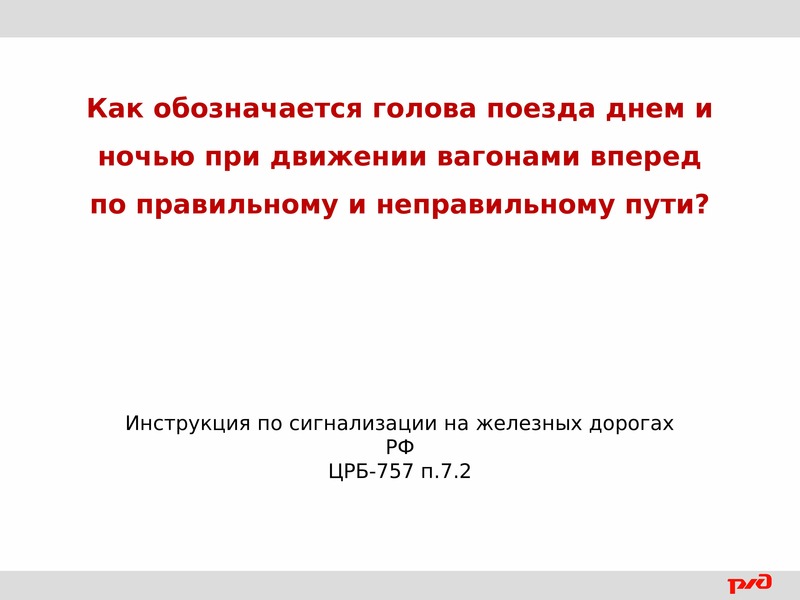 Как обозначается голова поезда днем и ночью при движении вагонами вперед по правильному и неправильному пути?

Инструкция по сигнализации на железных дорогах РФ
ЦРБ-757 п.7.2

РЖД